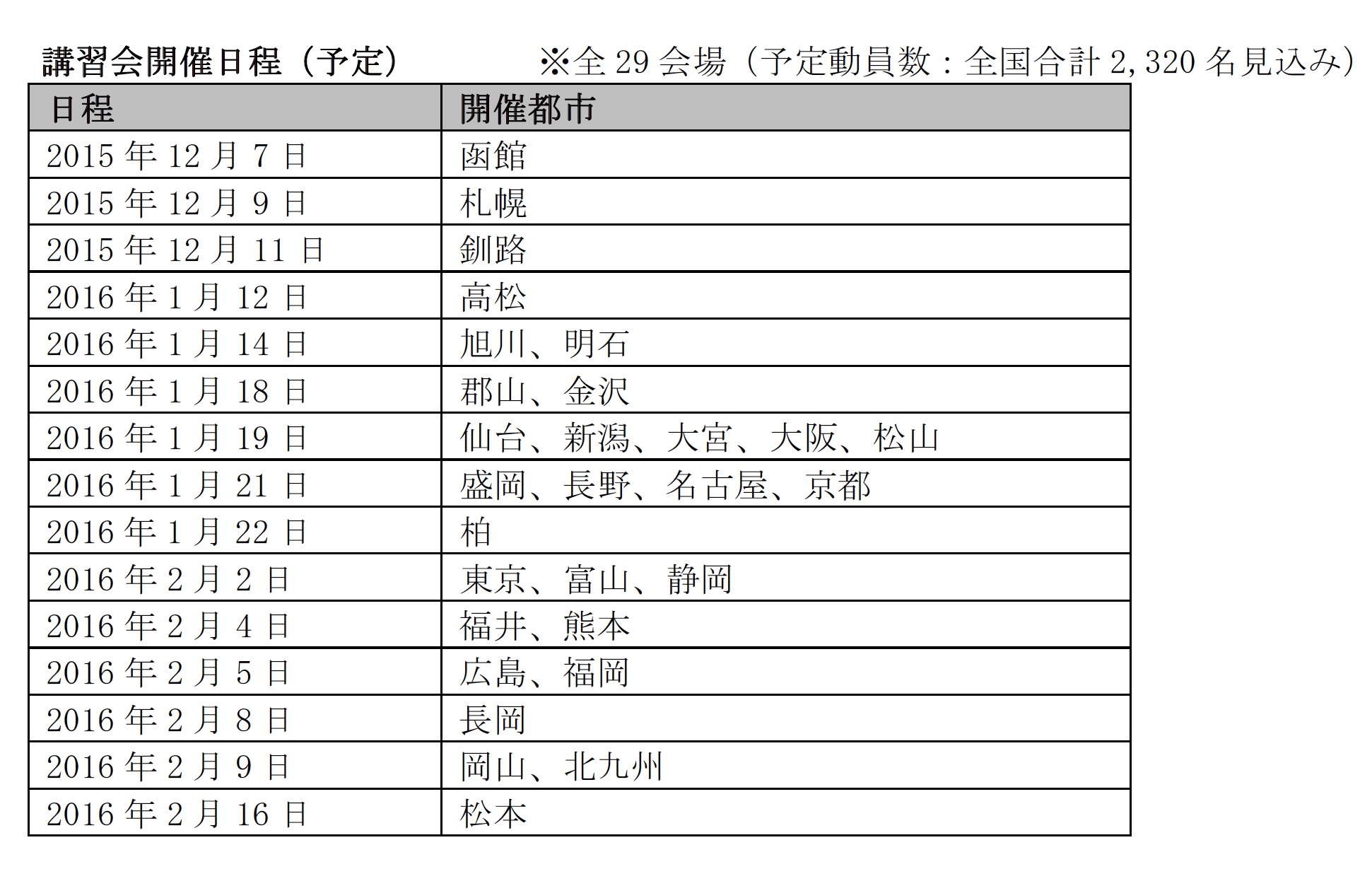 講習会開催日程（予定）　※全 29 会場（予定動員数：全国合計 2,320 名見込み）

| 日程 | 開催都市 |
|---|---|
| 2015 年 12 月 7 日 | 函館 |
| 2015 年 12 月 9 日 | 札幌 |
| 2015 年 12 月 11 日 | 釧路 |
| 2016 年 1 月 12 日 | 高松 |
| 2016 年 1 月 14 日 | 旭川、明石 |
| 2016 年 1 月 18 日 | 郡山、金沢 |
| 2016 年 1 月 19 日 | 仙台、新潟、大宮、大阪、松山 |
| 2016 年 1 月 21 日 | 盛岡、長野、名古屋、京都 |
| 2016 年 1 月 22 日 | 柏 |
| 2016 年 2 月 2 日 | 東京、富山、静岡 |
| 2016 年 2 月 4 日 | 福井、熊本 |
| 2016 年 2 月 5 日 | 広島、福岡 |
| 2016 年 2 月 8 日 | 長岡 |
| 2016 年 2 月 9 日 | 岡山、北九州 |
| 2016 年 2 月 16 日 | 松本 |